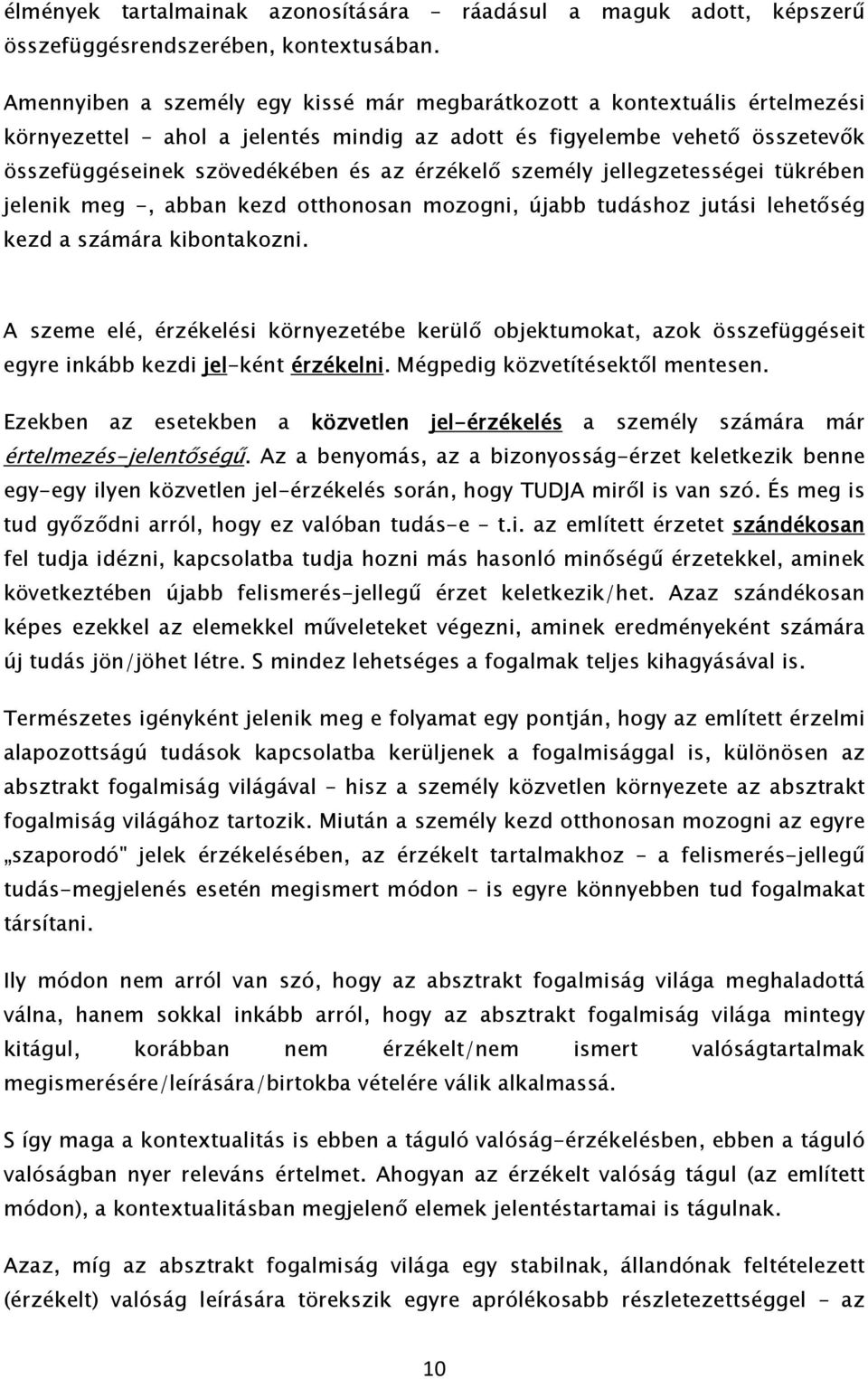 élmények tartalmainak azonosítására - ráadásul a maguk adott, képszerű összefüggésrendszerében, kontextusában.

Amennyiben a személy egy kissé már megbarátkozott a kontextuális értelmezési környezettel - ahol a jelentés mindig az adott és figyelembe vehető összetevők összefüggéseinek szövedékében és az érzékelő személy jellegzetességei tükrében jelenik meg -, abban kezd otthonosan mozogni, újabb tudáshoz jutási lehetőség kezd a számára kibontakozni.

A szeme elé, érzékelési környezetébe kerülő objektumokat, azok összefüggéseit egyre inkább kezdi jel-ként érzékelni. Mégpedig közvetítésektől mentesen.

Ezekben az esetekben a közvetlen jel-érzékelés a személy számára már értelmezés-jelentőségű. Az a benyomás, az a bizonyosság-érzet keletkezik benne egy-egy ilyen közvetlen jel-érzékelés során, hogy TUDJA miről is van szó. És meg is tud győződni arról, hogy ez valóban tudás-e - t.i. az említett érzetet szándékosan fel tudja idézni, kapcsolatba tudja hozni más hasonló minőségű érzetekkel, aminek következtében újabb felismerés-jellegű érzet keletkezik/het. Azaz szándékosan képes ezekkel az elemekkel műveleteket végezni, aminek eredményeként számára új tudás jön/jöhet létre. S mindez lehetséges a fogalmak teljes kihagyásával is.

Természetes igényként jelenik meg e folyamat egy pontján, hogy az említett érzelmi alapozottságú tudások kapcsolatba kerüljenek a fogalmisággal is, különösen az absztrakt fogalmiság világával - hisz a személy közvetlen környezete az absztrakt fogalmiság világához tartozik. Miután a személy kezd otthonosan mozogni az egyre „szaporodó" jelek érzékelésében, az érzékelt tartalmakhoz - a felismerés-jellegű tudás-megjelenés esetén megismert módon - is egyre könnyebben tud fogalmakat társítani.

Ily módon nem arról van szó, hogy az absztrakt fogalmiság világa meghaladottá válna, hanem sokkal inkább arról, hogy az absztrakt fogalmiság világa mintegy kitágul, korábban nem érzékelt/nem ismert valóságtartalmak megismerésére/leírására/birtokba vételére válik alkalmassá.

S így maga a kontextualitás is ebben a táguló valóság-érzékelésben, ebben a táguló valóságban nyer releváns értelmet. Ahogyan az érzékelt valóság tágul (az említett módon), a kontextualitásban megjelenő elemek jelentéstartamai is tágulnak.

Azaz, míg az absztrakt fogalmiság világa egy stabilnak, állandónak feltételezett (érzékelt) valóság leírására törekszik egyre aprólékosabb részletezettséggel - az

10